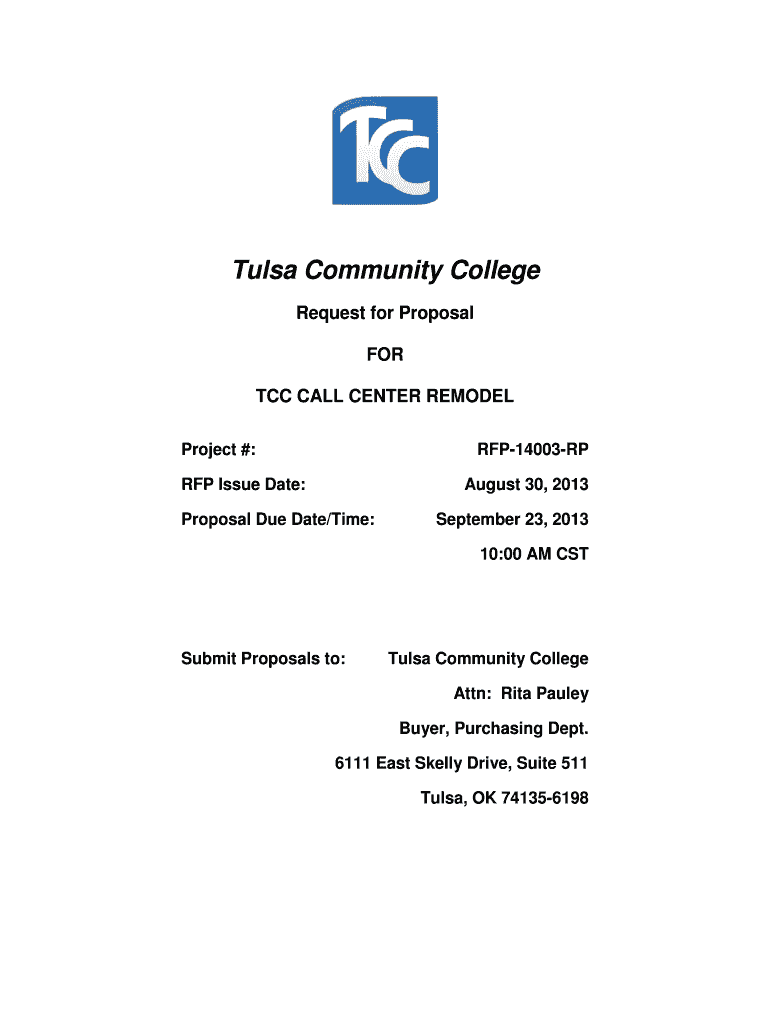 TCC

Tulsa Community College

Request for Proposal

FOR

TCC CALL CENTER REMODEL

Project #: RFP-14003-RP

RFP Issue Date: August 30, 2013

Proposal Due Date/Time: September 23, 2013
10:00 AM CST

Submit Proposals to: Tulsa Community College
Attn: Rita Pauley
Buyer, Purchasing Dept.
6111 East Skelly Drive, Suite 511
Tulsa, OK 74135-6198